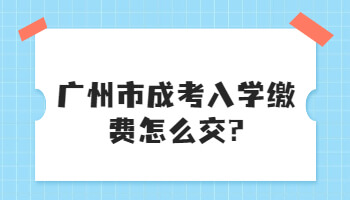 广州市成考入学缴费怎么交?